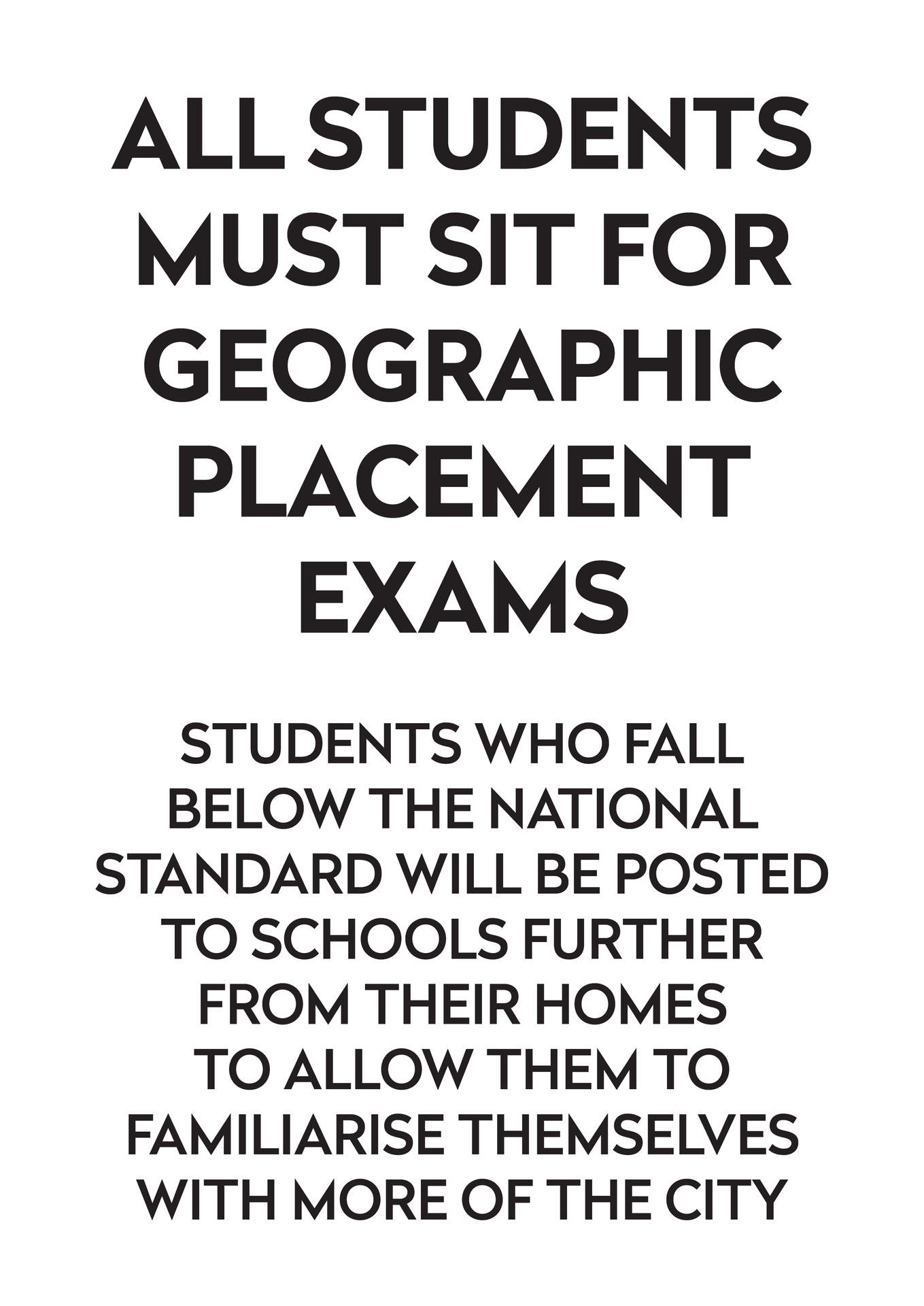 ALL STUDENTS MUST SIT FOR GEOGRAPHIC PLACEMENT EXAMS

STUDENTS WHO FALL BELOW THE NATIONAL STANDARD WILL BE POSTED TO SCHOOLS FURTHER FROM THEIR HOMES TO ALLOW THEM TO FAMILIARISE THEMSELVES WITH MORE OF THE CITY